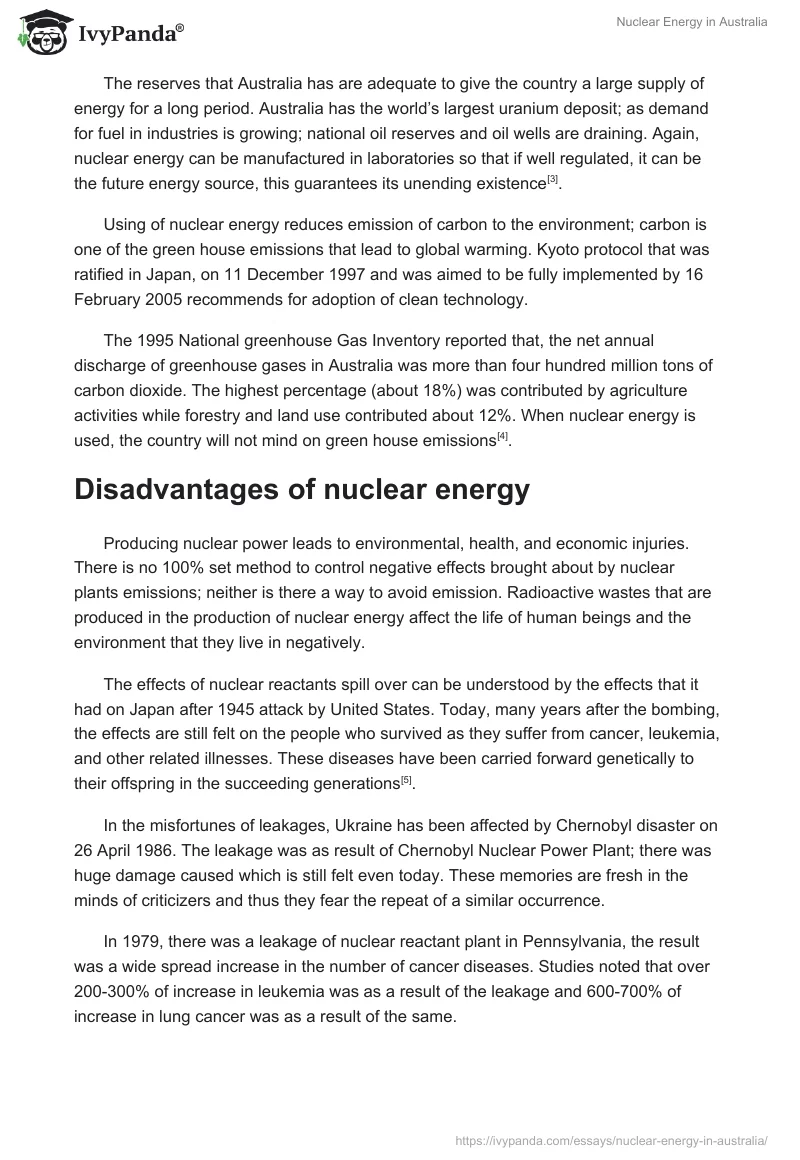 IvyPanda®

Nuclear Energy in Australia

The reserves that Australia has are adequate to give the country a large supply of energy for a long period. Australia has the world's largest uranium deposit; as demand for fuel in industries is growing; national oil reserves and oil wells are draining. Again, nuclear energy can be manufactured in laboratories so that if well regulated, it can be the future energy source, this guarantees its unending existence[3].

Using of nuclear energy reduces emission of carbon to the environment; carbon is one of the green house emissions that lead to global warming. Kyoto protocol that was ratified in Japan, on 11 December 1997 and was aimed to be fully implemented by 16 February 2005 recommends for adoption of clean technology.

The 1995 National greenhouse Gas Inventory reported that, the net annual discharge of greenhouse gases in Australia was more than four hundred million tons of carbon dioxide. The highest percentage (about 18%) was contributed by agriculture activities while forestry and land use contributed about 12%. When nuclear energy is used, the country will not mind on green house emissions[4].

Disadvantages of nuclear energy

Producing nuclear power leads to environmental, health, and economic injuries. There is no 100% set method to control negative effects brought about by nuclear plants emissions; neither is there a way to avoid emission. Radioactive wastes that are produced in the production of nuclear energy affect the life of human beings and the environment that they live in negatively.

The effects of nuclear reactants spill over can be understood by the effects that it had on Japan after 1945 attack by United States. Today, many years after the bombing, the effects are still felt on the people who survived as they suffer from cancer, leukemia, and other related illnesses. These diseases have been carried forward genetically to their offspring in the succeeding generations[5].

In the misfortunes of leakages, Ukraine has been affected by Chernobyl disaster on 26 April 1986. The leakage was as result of Chernobyl Nuclear Power Plant; there was huge damage caused which is still felt even today. These memories are fresh in the minds of criticizers and thus they fear the repeat of a similar occurrence.

In 1979, there was a leakage of nuclear reactant plant in Pennsylvania, the result was a wide spread increase in the number of cancer diseases. Studies noted that over 200-300% of increase in leukemia was as a result of the leakage and 600-700% of increase in lung cancer was as a result of the same.

https://ivypanda.com/essays/nuclear-energy-in-australia/